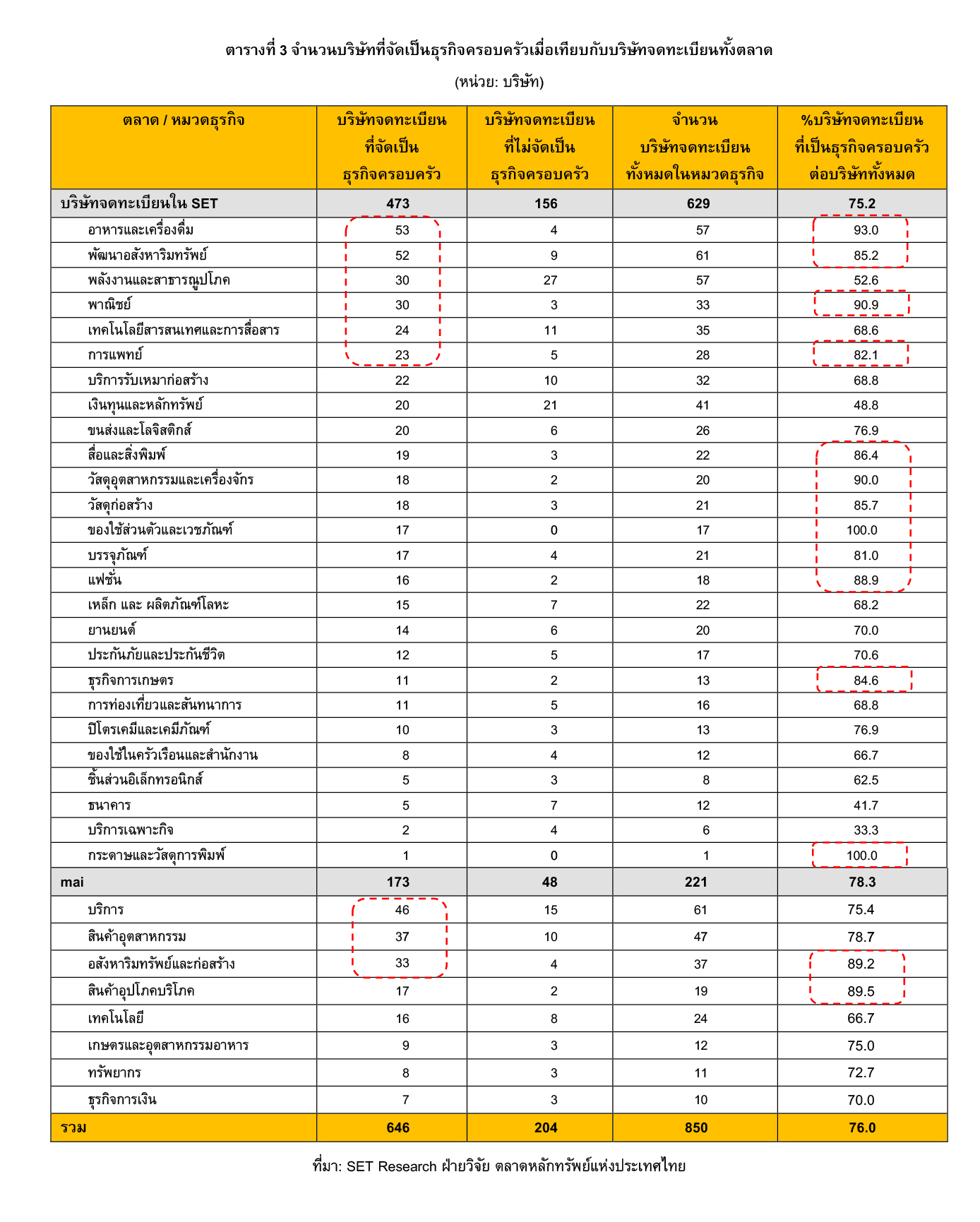 ตารางที่ 3 จำนวนบริษัทที่จัดเป็นธุรกิจครอบครัวเมื่อเทียบกับบริษัทจดทะเบียนทั้งตลาด

(หน่วย: บริษัท)

| ตลาด / หมวดธุรกิจ | บริษัทจดทะเบียนที่จัดเป็นธุรกิจครอบครัว | บริษัทจดทะเบียนที่ไม่จัดเป็นธุรกิจครอบครัว | จำนวนบริษัทจดทะเบียนทั้งหมดในหมวดธุรกิจ | %บริษัทจดทะเบียนที่เป็นธุรกิจครอบครัวต่อบริษัททั้งหมด |
|---|---|---|---|---|
| บริษัทจดทะเบียนใน SET | 473 | 156 | 629 | 75.2 |
| อาหารและเครื่องดื่ม | 53 | 4 | 57 | 93.0 |
| พัฒนาอสังหาริมทรัพย์ | 52 | 9 | 61 | 85.2 |
| พลังงานและสาธารณูปโภค | 30 | 27 | 57 | 52.6 |
| พาณิชย์ | 30 | 3 | 33 | 90.9 |
| เทคโนโลยีสารสนเทศและการสื่อสาร | 24 | 11 | 35 | 68.6 |
| การแพทย์ | 23 | 5 | 28 | 82.1 |
| บริการรับเหมาก่อสร้าง | 22 | 10 | 32 | 68.8 |
| เงินทุนและหลักทรัพย์ | 20 | 21 | 41 | 48.8 |
| ขนส่งและโลจิสติกส์ | 20 | 6 | 26 | 76.9 |
| สื่อและสิ่งพิมพ์ | 19 | 3 | 22 | 86.4 |
| วัสดุอุตสาหกรรมและเครื่องจักร | 18 | 2 | 20 | 90.0 |
| วัสดุก่อสร้าง | 18 | 3 | 21 | 85.7 |
| ของใช้ส่วนตัวและเวชภัณฑ์ | 17 | 0 | 17 | 100.0 |
| บรรจุภัณฑ์ | 17 | 4 | 21 | 81.0 |
| แฟชั่น | 16 | 2 | 18 | 88.9 |
| เหล็ก และ ผลิตภัณฑ์โลหะ | 15 | 7 | 22 | 68.2 |
| ยานยนต์ | 14 | 6 | 20 | 70.0 |
| ประกันภัยและประกันชีวิต | 12 | 5 | 17 | 70.6 |
| ธุรกิจการเกษตร | 11 | 2 | 13 | 84.6 |
| การท่องเที่ยวและสันทนาการ | 11 | 5 | 16 | 68.8 |
| ปิโตรเคมีและเคมีภัณฑ์ | 10 | 3 | 13 | 76.9 |
| ของใช้ในครัวเรือนและสำนักงาน | 8 | 4 | 12 | 66.7 |
| ชิ้นส่วนอิเล็กทรอนิกส์ | 5 | 3 | 8 | 62.5 |
| ธนาคาร | 5 | 7 | 12 | 41.7 |
| บริการเฉพาะกิจ | 2 | 4 | 6 | 33.3 |
| กระดาษและวัสดุการพิมพ์ | 1 | 0 | 1 | 100.0 |
| mai | 173 | 48 | 221 | 78.3 |
| บริการ | 46 | 15 | 61 | 75.4 |
| สินค้าอุตสาหกรรม | 37 | 10 | 47 | 78.7 |
| อสังหาริมทรัพย์และก่อสร้าง | 33 | 4 | 37 | 89.2 |
| สินค้าอุปโภคบริโภค | 17 | 2 | 19 | 89.5 |
| เทคโนโลยี | 16 | 8 | 24 | 66.7 |
| เกษตรและอุตสาหกรรมอาหาร | 9 | 3 | 12 | 75.0 |
| ทรัพยากร | 8 | 3 | 11 | 72.7 |
| ธุรกิจการเงิน | 7 | 3 | 10 | 70.0 |
| รวม | 646 | 204 | 850 | 76.0 |

ที่มา: SET Research ฝ่ายวิจัย ตลาดหลักทรัพย์แห่งประเทศไทย